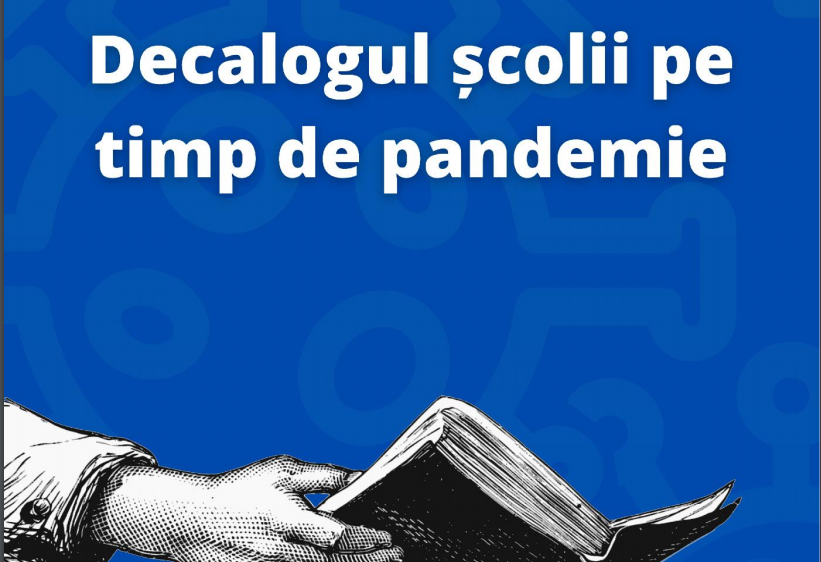 Decalogul școlii pe timp de pandemie